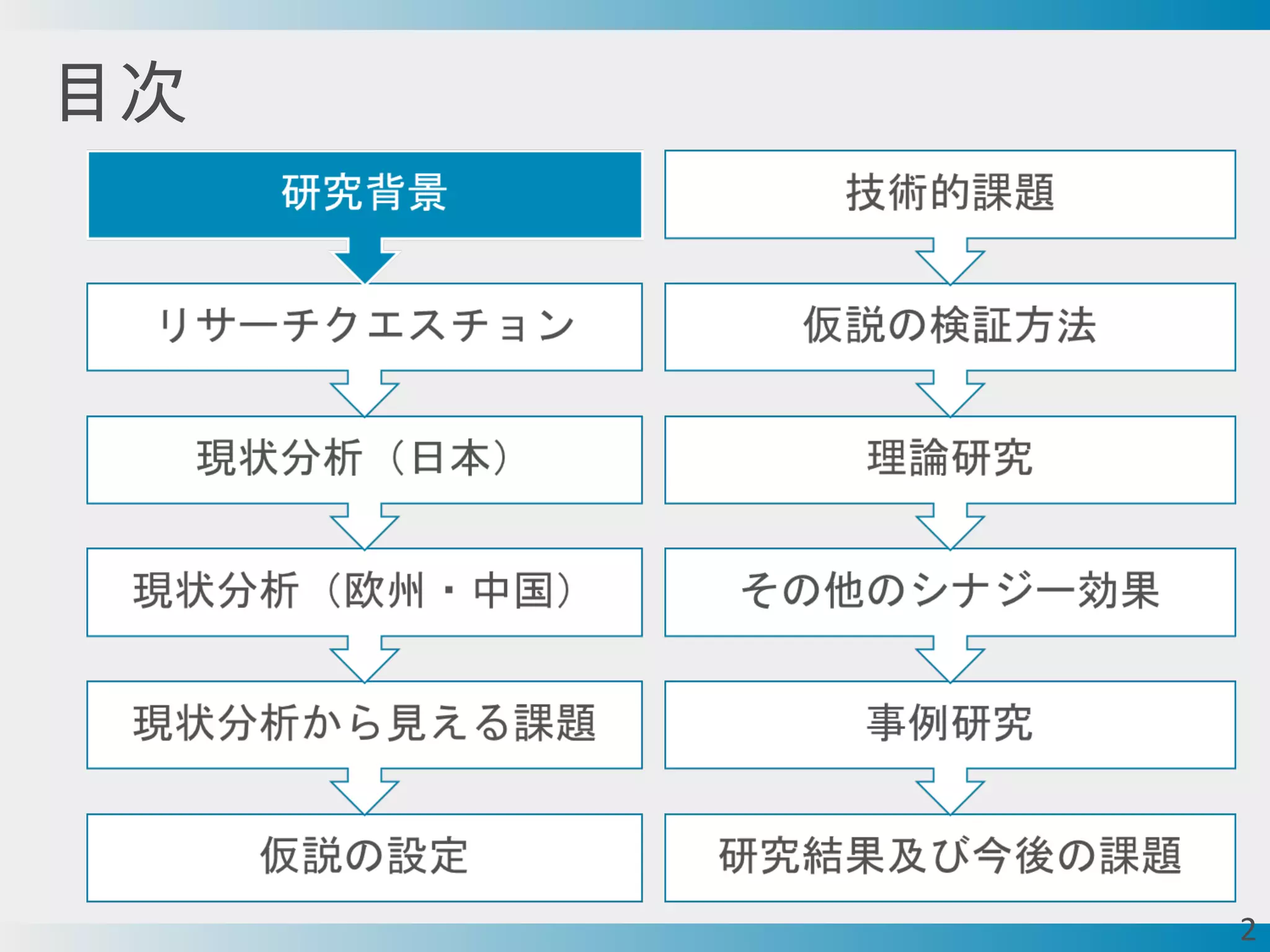 目次

研究背景

リサーチクエスチョン

現状分析（日本）

現状分析（欧州・中国）

現状分析から見える課題

仮説の設定

技術的課題

仮説の検証方法

理論研究

その他のシナジー効果

事例研究

研究結果及び今後の課題

2